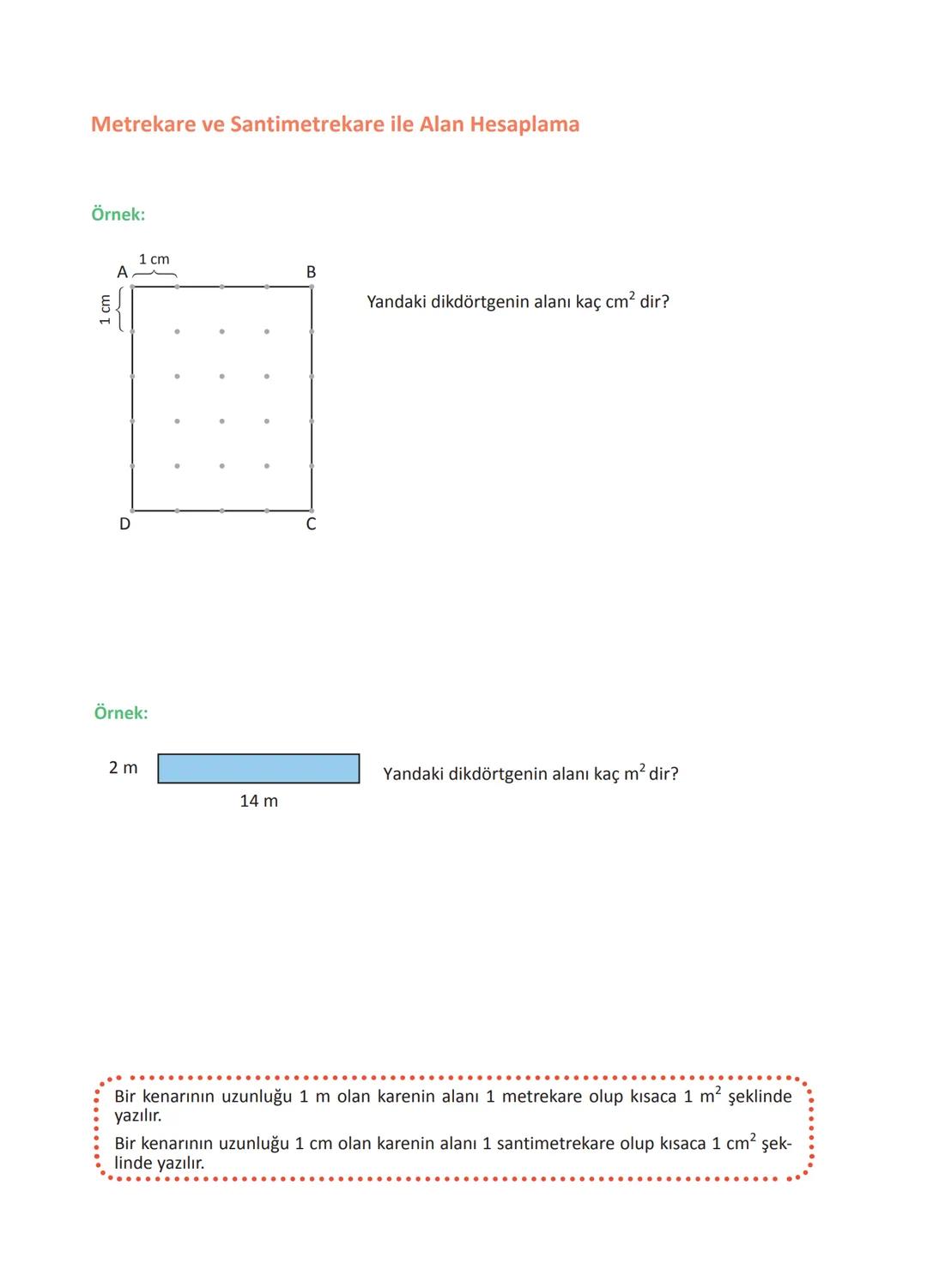 Metrekare ve Santimetrekare ile Alan Hesaplama

Örnek:

1 cm
A B
1 cm
D C

Yandaki dikdörtgenin alanı kaç $cm^2$ dir?

Örnek:

2 m
14 m

Yandaki dikdörtgenin alanı kaç $m^2$ dir?

Bir kenarının uzunluğu 1 m olan karenin alanı 1 metrekare olup kısaca 1 $m^2$ şeklinde yazılır.
Bir kenarının uzunluğu 1 cm olan karenin alanı 1 santimetrekare olup kısaca 1 $cm^2$ şeklinde yazılır.